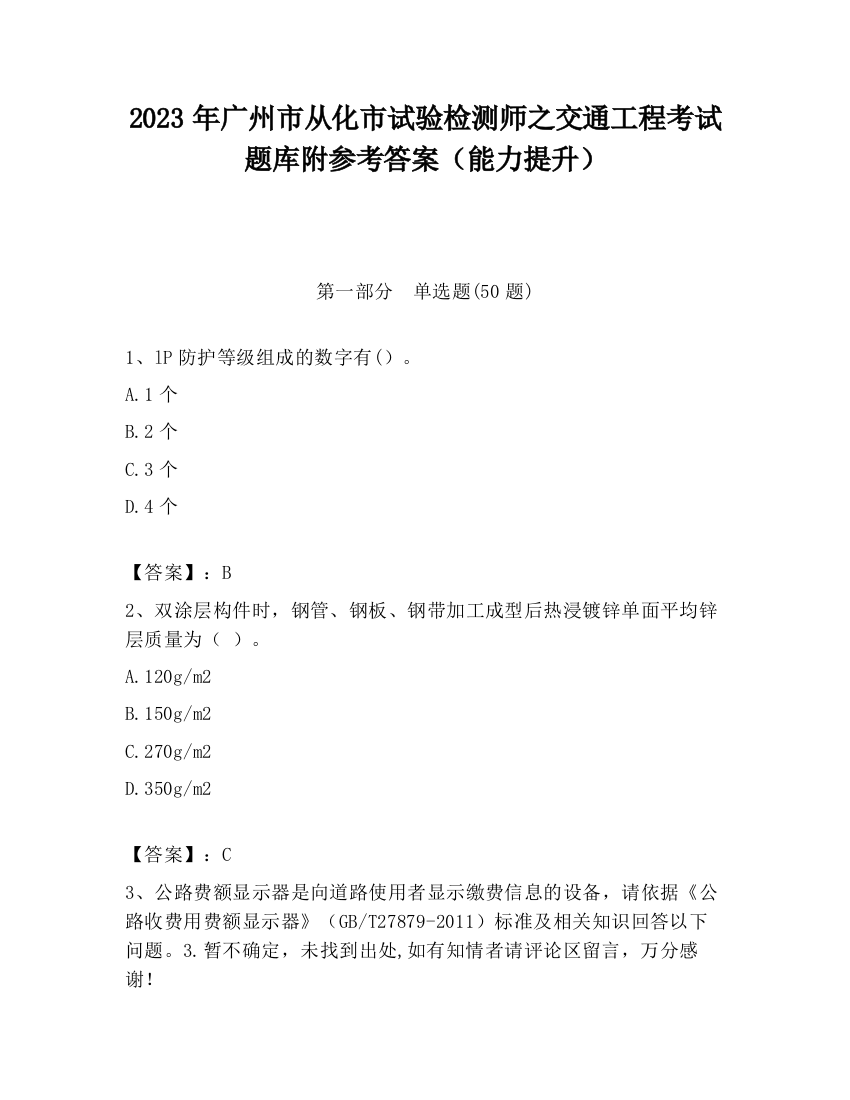 2023 年广州市从化市试验检测师之交通工程考试题库附参考答案（能力提升）

第一部分　单选题(50 题)

1、1P 防护等级组成的数字有（）。

A.1 个

B.2 个

C.3 个

D.4 个

【答案】：B

2、双涂层构件时，钢管、钢板、钢带加工成型后热浸镀锌单面平均锌层质量为（ ）。

A.120g/m2

B.150g/m2

C.270g/m2

D.350g/m2

【答案】：C

3、公路费额显示器是向道路使用者显示缴费信息的设备，请依据《公路收费用费额显示器》（GB/T27879-2011）标准及相关知识回答以下问题。3.暂不确定，未找到出处,如有知情者请评论区留言，万分感谢！